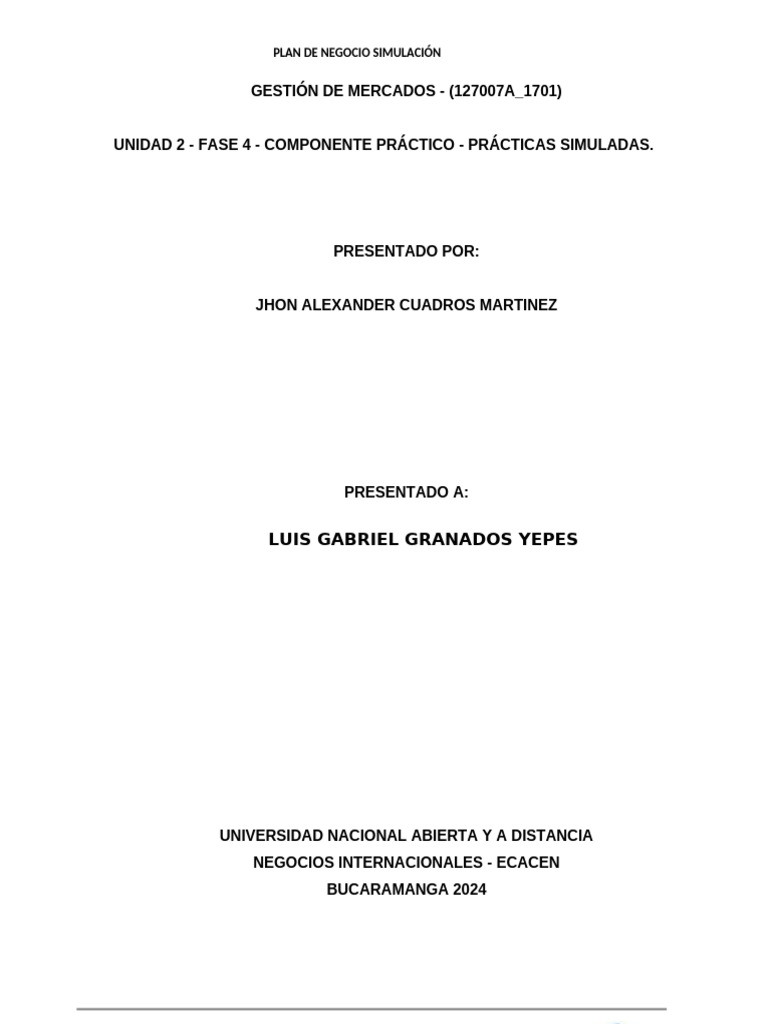 PLAN DE NEGOCIO SIMULACIÓN

GESTIÓN DE MERCADOS - (127007A_1701)

UNIDAD 2 - FASE 4 - COMPONENTE PRÁCTICO - PRÁCTICAS SIMULADAS.

PRESENTADO POR:

JHON ALEXANDER CUADROS MARTINEZ

PRESENTADO A:

LUIS GABRIEL GRANADOS YEPES

UNIVERSIDAD NACIONAL ABIERTA Y A DISTANCIA
NEGOCIOS INTERNACIONALES - ECACEN
BUCARAMANGA 2024